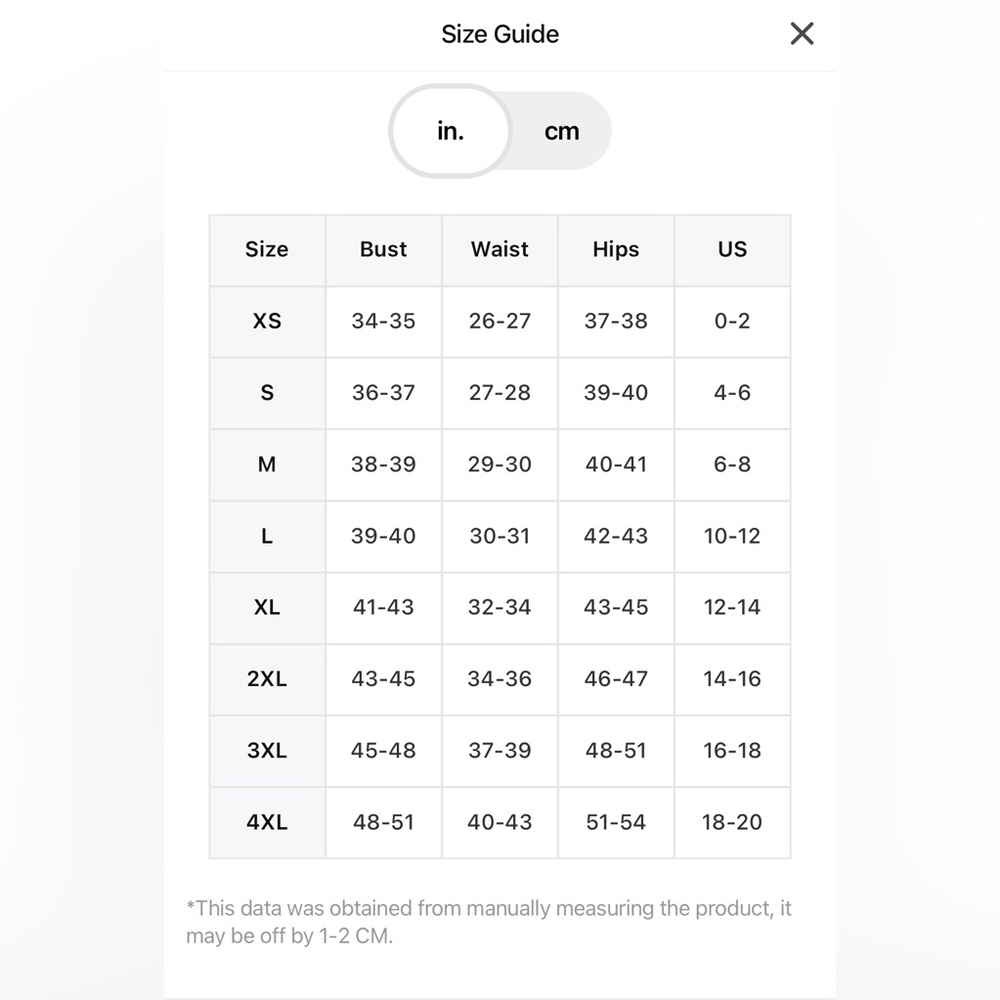 Size Guide

in. cm

| Size | Bust | Waist | Hips | US |
|---|---|---|---|---|
| XS | 34-35 | 26-27 | 37-38 | 0-2 |
| S | 36-37 | 27-28 | 39-40 | 4-6 |
| M | 38-39 | 29-30 | 40-41 | 6-8 |
| L | 39-40 | 30-31 | 42-43 | 10-12 |
| XL | 41-43 | 32-34 | 43-45 | 12-14 |
| 2XL | 43-45 | 34-36 | 46-47 | 14-16 |
| 3XL | 45-48 | 37-39 | 48-51 | 16-18 |
| 4XL | 48-51 | 40-43 | 51-54 | 18-20 |

*This data was obtained from manually measuring the product, it may be off by 1-2 CM.